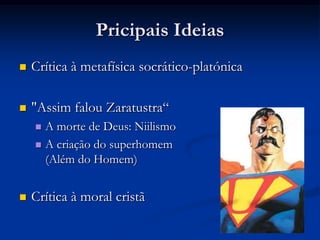 Pricipais Ideias

Crítica à metafísica socrático-platónica

"Assim falou Zaratustra“

A morte de Deus: Niilismo

A criação do superhomem (Além do Homem)

Crítica à moral cristã